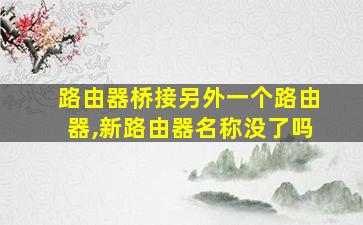 路由器桥接另外一个路由器,新路由器名称没了吗